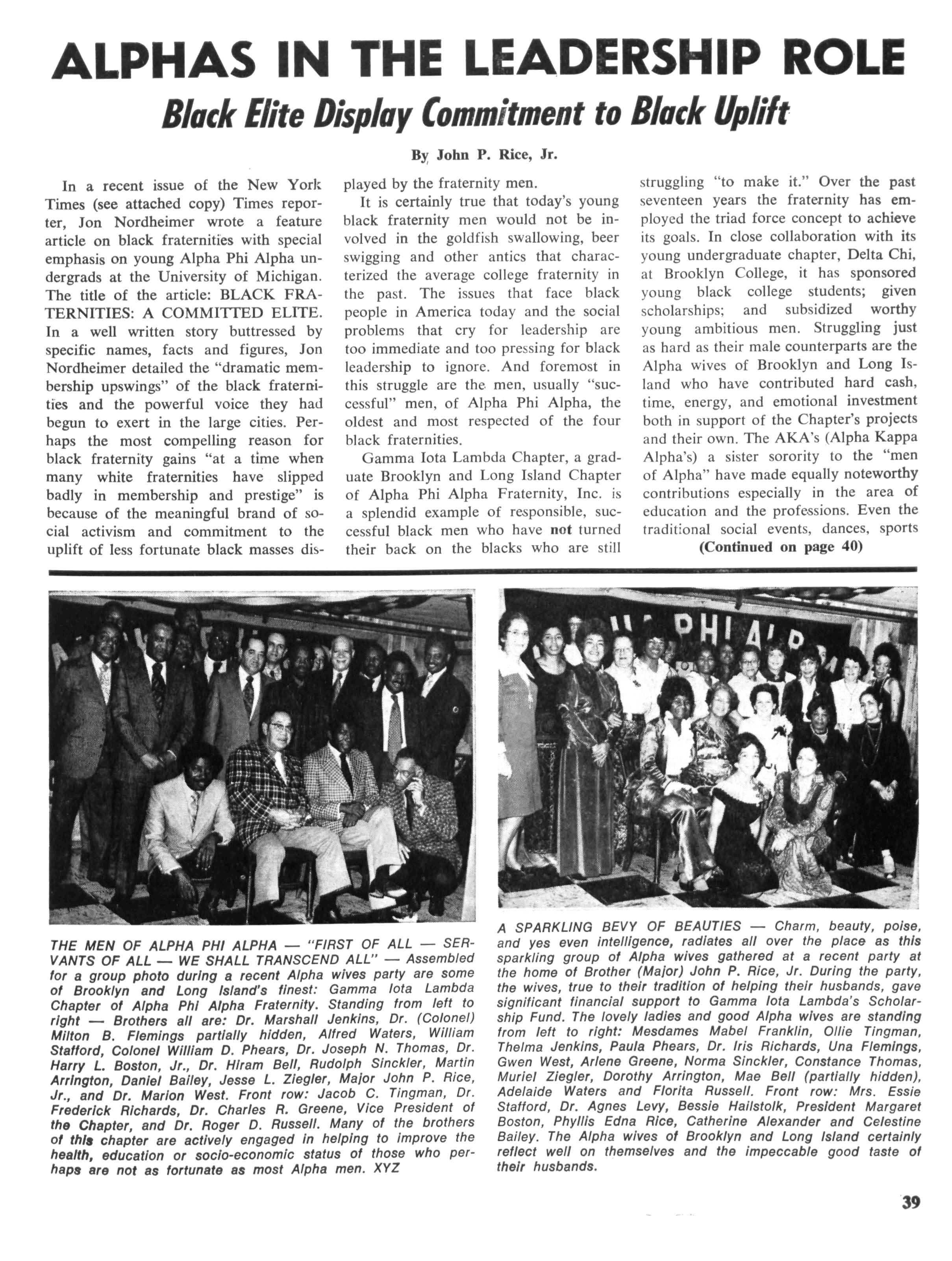 ALPHAS IN THE LEADERSHIP ROLE

Black Elite Display Commitment to Black Uplift

By John P. Rice, Jr.

In a recent issue of the New York Times (see attached copy) Times reporter, Jon Nordheimer wrote a feature article on black fraternities with special emphasis on young Alpha Phi Alpha undergrads at the University of Michigan. The title of the article: BLACK FRATERNITIES: A COMMITTED ELITE. In a well written story buttressed by specific names, facts and figures, Jon Nordheimer detailed the "dramatic membership upswings" of the black fraternities and the powerful voice they had begun to exert in the large cities. Perhaps the most compelling reason for black fraternity gains "at a time when many white fraternities have slipped badly in membership and prestige" is because of the meaningful brand of social activism and commitment to the uplift of less fortunate black masses displayed by the fraternity men.

It is certainly true that today's young black fraternity men would not be involved in the goldfish swallowing, beer swigging and other antics that characterized the average college fraternity in the past. The issues that face black people in America today and the social problems that cry for leadership are too immediate and too pressing for black leadership to ignore. And foremost in this struggle are the men, usually "successful" men, of Alpha Phi Alpha, the oldest and most respected of the four black fraternities.

Gamma Iota Lambda Chapter, a graduate Brooklyn and Long Island Chapter of Alpha Phi Alpha Fraternity, Inc. is a splendid example of responsible, successful black men who have not turned their back on the blacks who are still struggling "to make it." Over the past seventeen years the fraternity has employed the triad force concept to achieve its goals. In close collaboration with its young undergraduate chapter, Delta Chi, at Brooklyn College, it has sponsored young black college students; given scholarships; and subsidized worthy young ambitious men. Struggling just as hard as their male counterparts are the Alpha wives of Brooklyn and Long Island who have contributed hard cash, time, energy, and emotional investment both in support of the Chapter's projects and their own. The AKA's (Alpha Kappa Alpha's) a sister sorority to the "men of Alpha" have made equally noteworthy contributions especially in the area of education and the professions. Even the traditional social events, dances, sports

(Continued on page 40)

PHI ALP

THE MEN OF ALPHA PHI ALPHA — "FIRST OF ALL — SERVANTS OF ALL — WE SHALL TRANSCEND ALL" — Assembled for a group photo during a recent Alpha wives party are some of Brooklyn and Long Island's finest: Gamma Iota Lambda Chapter of Alpha Phi Alpha Fraternity. Standing from left to right — Brothers all are: Dr. Marshall Jenkins, Dr. (Colonel) Milton B. Flemings partially hidden, Alfred Waters, William Stafford, Colonel William D. Phears, Dr. Joseph N. Thomas, Dr. Harry L. Boston, Jr., Dr. Hiram Bell, Rudolph Sinckler, Martin Arrington, Daniel Bailey, Jesse L. Ziegler, Major John P. Rice, Jr., and Dr. Marion West. Front row: Jacob C. Tingman, Dr. Frederick Richards, Dr. Charles R. Greene, Vice President of the Chapter, and Dr. Roger D. Russell. Many of the brothers of this chapter are actively engaged in helping to improve the health, education or socio-economic status of those who perhaps are not as fortunate as most Alpha men. XYZ

A SPARKLING BEVY OF BEAUTIES — Charm, beauty, poise, and yes even intelligence, radiates all over the place as this sparkling group of Alpha wives gathered at a recent party at the home of Brother (Major) John P. Rice, Jr. During the party, the wives, true to their tradition of helping their husbands, gave significant financial support to Gamma Iota Lambda's Scholarship Fund. The lovely ladies and good Alpha wives are standing from left to right: Mesdames Mabel Franklin, Ollie Tingman, Thelma Jenkins, Paula Phears, Dr. Iris Richards, Una Flemings, Gwen West, Arlene Greene, Norma Sinckler, Constance Thomas, Muriel Ziegler, Dorothy Arrington, Mae Bell (partially hidden), Adelaide Waters and Florita Russell. Front row: Mrs. Essie Stafford, Dr. Agnes Levy, Bessie Hailstolk, President Margaret Boston, Phyllis Edna Rice, Catherine Alexander and Celestine Bailey. The Alpha wives of Brooklyn and Long Island certainly reflect well on themselves and the impeccable good taste of their husbands.

39